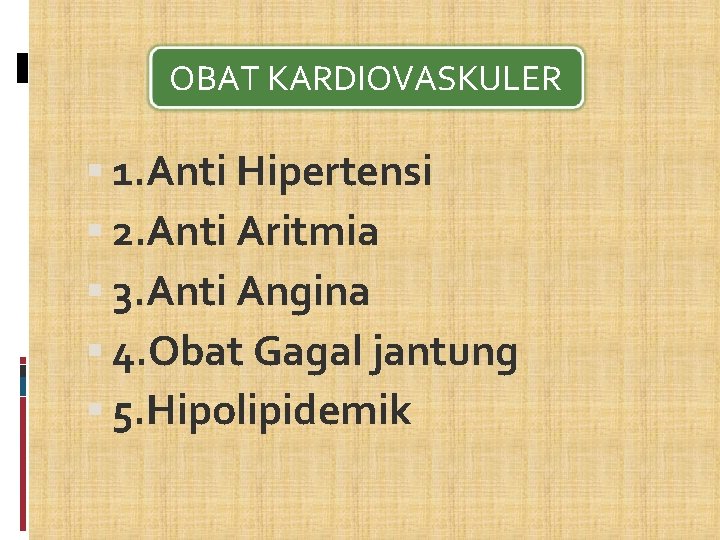 OBAT KARDIOVASKULER

1.Anti Hipertensi
2.Anti Aritmia
3.Anti Angina
4.Obat Gagal jantung
5.Hipolipidemik